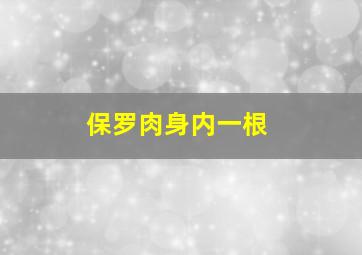 保罗肉身内一根